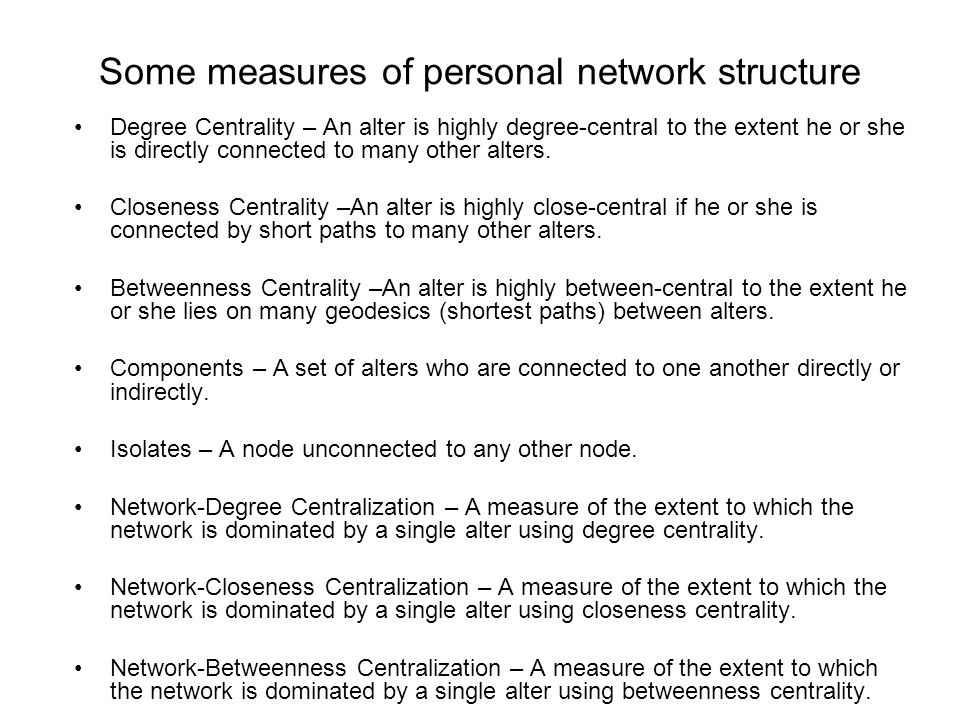 Some measures of personal network structure

• Degree Centrality – An alter is highly degree-central to the extent he or she is directly connected to many other alters.

• Closeness Centrality –An alter is highly close-central if he or she is connected by short paths to many other alters.

• Betweenness Centrality –An alter is highly between-central to the extent he or she lies on many geodesics (shortest paths) between alters.

• Components – A set of alters who are connected to one another directly or indirectly.

• Isolates – A node unconnected to any other node.

• Network-Degree Centralization – A measure of the extent to which the network is dominated by a single alter using degree centrality.

• Network-Closeness Centralization – A measure of the extent to which the network is dominated by a single alter using closeness centrality.

• Network-Betweenness Centralization – A measure of the extent to which the network is dominated by a single alter using betweenness centrality.